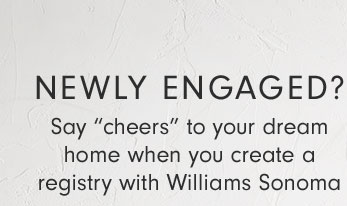 NEWLY ENGAGED?

Say “cheers” to your dream home when you create a registry with Williams Sonoma